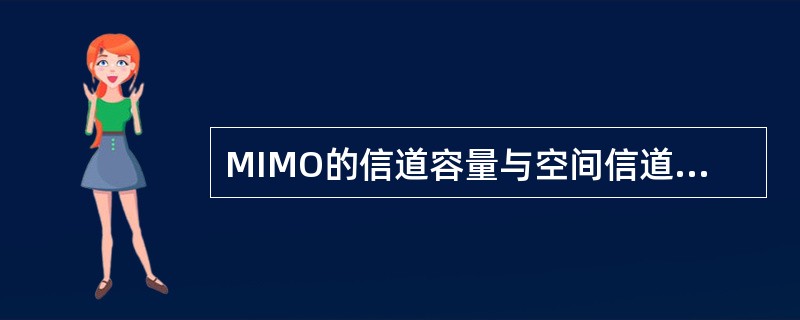 MIMO的信道容量与空间信道...